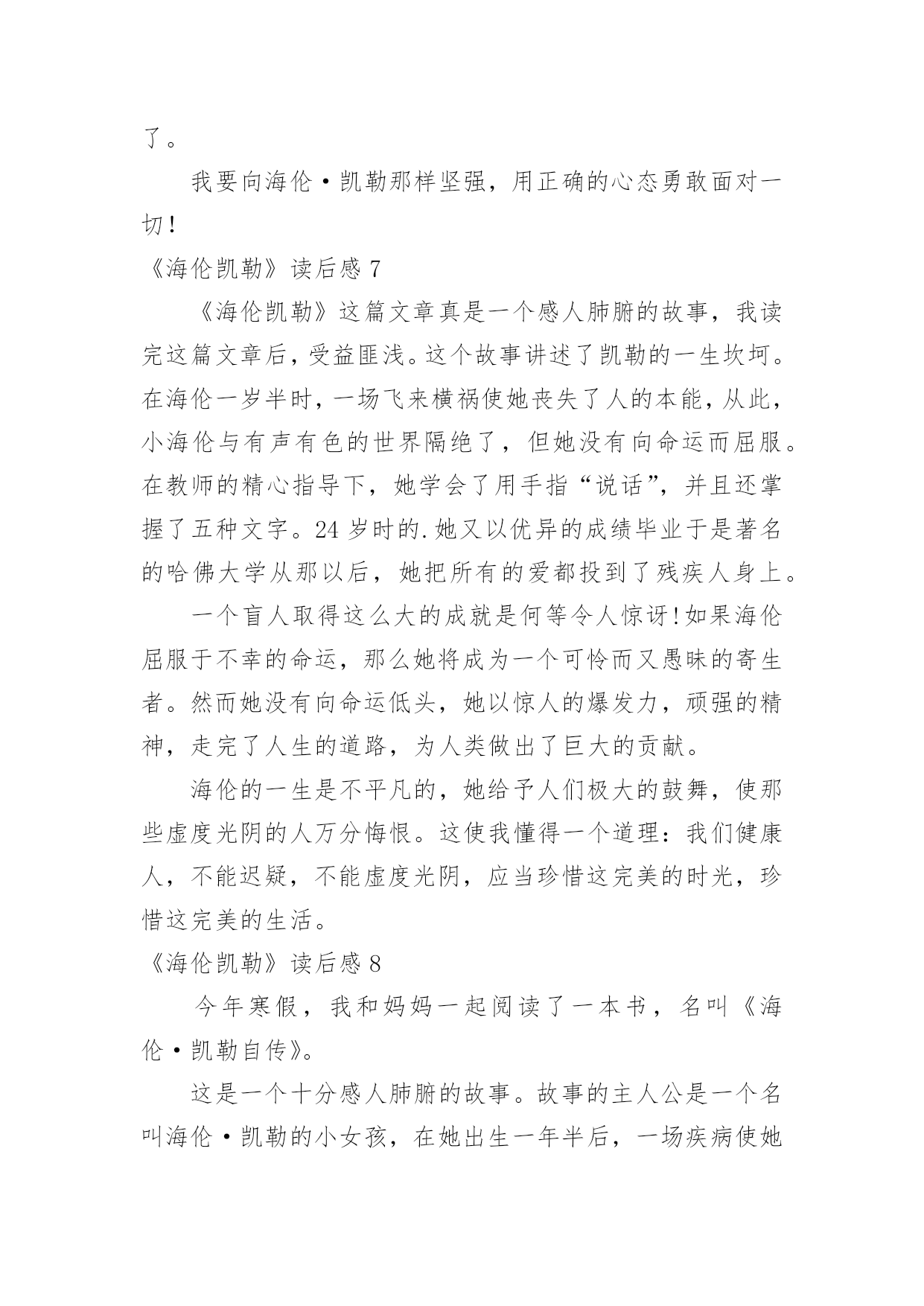 了。

我要向海伦·凯勒那样坚强，用正确的心态勇敢面对一切！

《海伦凯勒》读后感 7

《海伦凯勒》这篇文章真是一个感人肺腑的故事，我读完这篇文章后，受益匪浅。这个故事讲述了凯勒的一生坎坷。在海伦一岁半时，一场飞来横祸使她丧失了人的本能，从此，小海伦与有声有色的世界隔绝了，但她没有向命运而屈服。在教师的精心指导下，她学会了用手指“说话”，并且还掌握了五种文字。24 岁时的.她又以优异的成绩毕业于是著名的哈佛大学从那以后，她把所有的爱都投到了残疾人身上。

一个盲人取得这么大的成就是何等令人惊讶!如果海伦屈服于不幸的命运，那么她将成为一个可怜而又愚昧的寄生者。然而她没有向命运低头，她以惊人的爆发力，顽强的精神，走完了人生的道路，为人类做出了巨大的贡献。

海伦的一生是不平凡的，她给予人们极大的鼓舞，使那些虚度光阴的人万分悔恨。这使我懂得一个道理：我们健康人，不能迟疑，不能虚度光阴，应当珍惜这完美的时光，珍惜这完美的生活。

《海伦凯勒》读后感 8

今年寒假，我和妈妈一起阅读了一本书，名叫《海伦·凯勒自传》。

这是一个十分感人肺腑的故事。故事的主人公是一个名叫海伦·凯勒的小女孩，在她出生一年半后，一场疾病使她